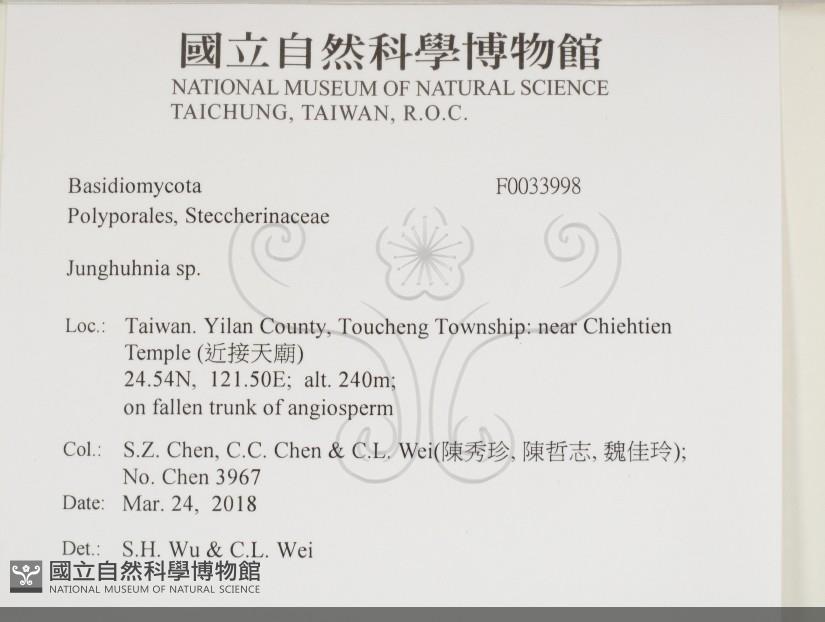 國立自然科學博物館
NATIONAL MUSEUM OF NATURAL SCIENCE
TAICHUNG, TAIWAN, R.O.C.

Basidiomycota
F0033998
Polyporales, Steccherinaceae

Junghuhnia sp.

Loc.: Taiwan. Yilan County, Toucheng Township: near Chiehtien Temple (近接天廟)
24.54N, 121.50E; alt. 240m;
on fallen trunk of angiosperm

Col.: S.Z. Chen, C.C. Chen & C.L. Wei(陳秀珍, 陳哲志, 魏佳玲);
No. Chen 3967

Date: Mar. 24, 2018

Det.: S.H. Wu & C.L. Wei

國立自然科學博物館
NATIONAL MUSEUM OF NATURAL SCIENCE